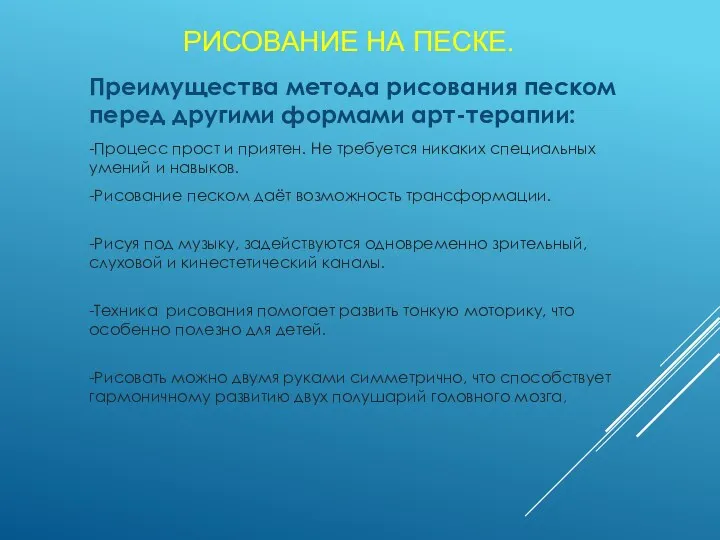 РИСОВАНИЕ НА ПЕСКЕ.

Преимущества метода рисования песком перед другими формами арт-терапии:

-Процесс прост и приятен. Не требуется никаких специальных умений и навыков.

-Рисование песком даёт возможность трансформации.

-Рисуя под музыку, задействуются одновременно зрительный, слуховой и кинестетический каналы.

-Техника рисования помогает развить тонкую моторику, что особенно полезно для детей.

-Рисовать можно двумя руками симметрично, что способствует гармоничному развитию двух полушарий головного мозга,